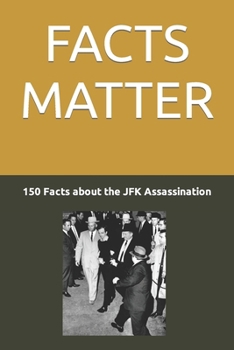 FACTS MATTER

150 Facts about the JFK Assassination